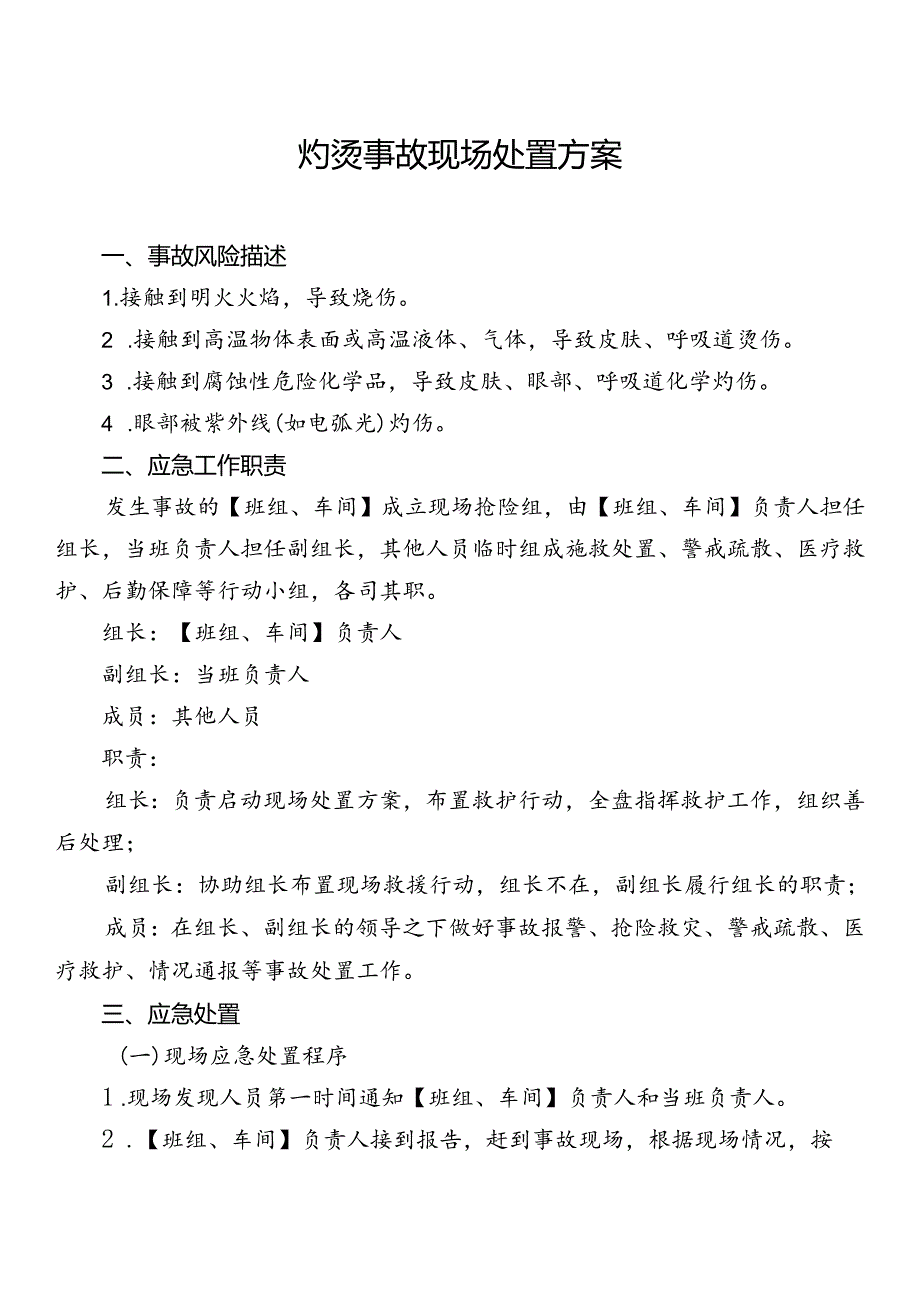 灼烫事故现场处置方案

一、事故风险描述

1.接触到明火火焰，导致烧伤。

2 .接触到高温物体表面或高温液体、气体，导致皮肤、呼吸道烫伤。

3 .接触到腐蚀性危险化学品，导致皮肤、眼部、呼吸道化学灼伤。

4 .眼部被紫外线(如电弧光)灼伤。

二、应急工作职责

发生事故的【班组、车间】成立现场抢险组，由【班组、车间】负责人担任组长，当班负责人担任副组长，其他人员临时组成施救处置、警戒疏散、医疗救护、后勤保障等行动小组，各司其职。

组长：【班组、车间】负责人

副组长：当班负责人

成员：其他人员

职责：

组长：负责启动现场处置方案，布置救护行动，全盘指挥救护工作，组织善后处理；

副组长：协助组长布置现场救援行动，组长不在，副组长履行组长的职责；

成员：在组长、副组长的领导之下做好事故报警、抢险救灾、警戒疏散、医疗救护、情况通报等事故处置工作。

三、应急处置

(一)现场应急处置程序

1 .现场发现人员第一时间通知【班组、车间】负责人和当班负责人。

2 .【班组、车间】负责人接到报告，赶到事故现场，根据现场情况，按